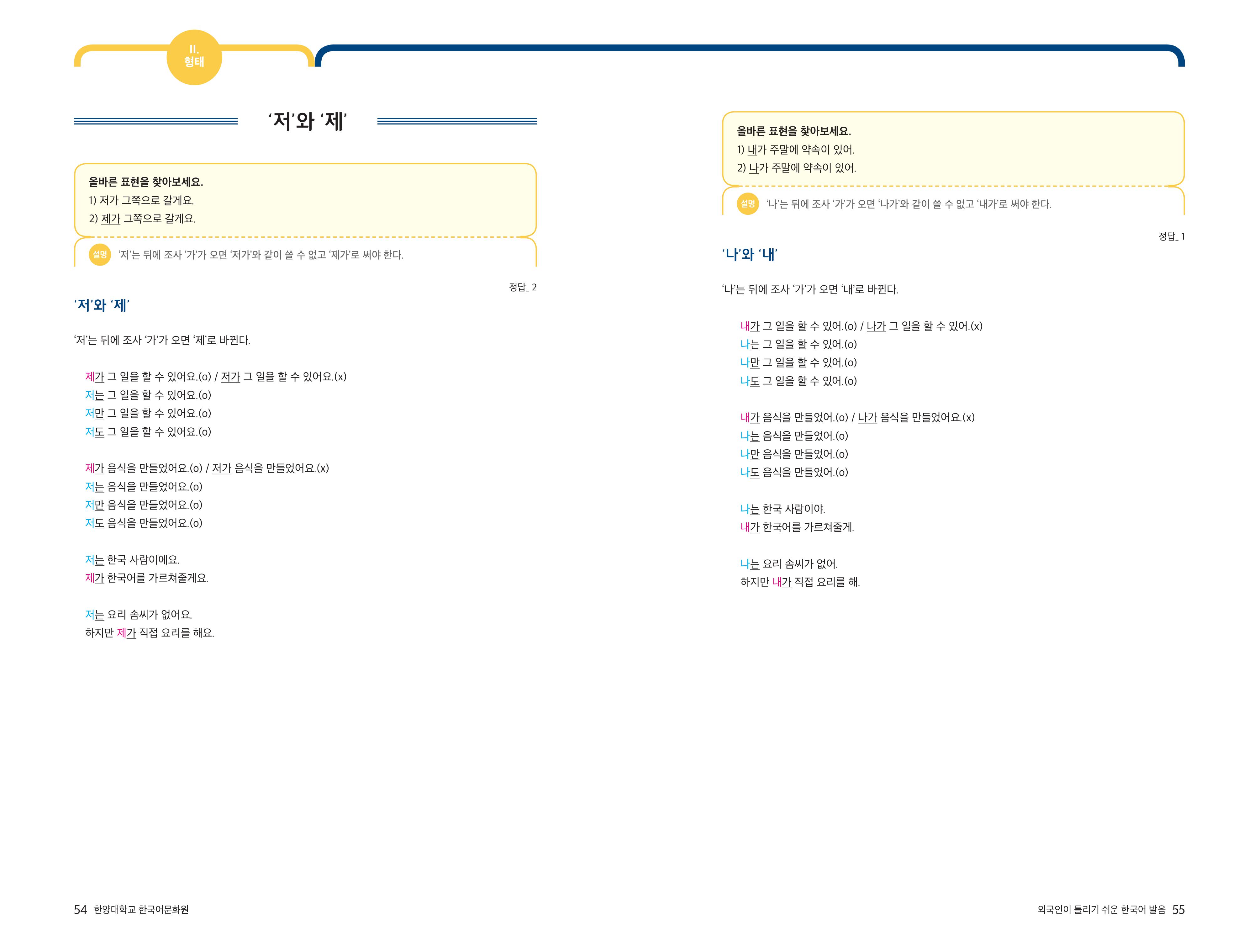 II.
형태

'저'와 '제'

올바른 표현을 찾아보세요.
1) 저가 그쪽으로 갈게요.
2) 제가 그쪽으로 갈게요.

설명 '저'는 뒤에 조사 '가'가 오면 '저가'와 같이 쓸 수 없고 '제가'로 써야 한다.

정답_ 2

'저'와 '제'

'저'는 뒤에 조사 '가'가 오면 '제'로 바뀐다.

제가 그 일을 할 수 있어요.(o) / 저가 그 일을 할 수 있어요.(x)
저는 그 일을 할 수 있어요.(o)
저만 그 일을 할 수 있어요.(o)
저도 그 일을 할 수 있어요.(o)

제가 음식을 만들었어요.(o) / 저가 음식을 만들었어요.(x)
저는 음식을 만들었어요.(o)
저만 음식을 만들었어요.(o)
저도 음식을 만들었어요.(o)

저는 한국 사람이에요.
제가 한국어를 가르쳐줄게요.

저는 요리 솜씨가 없어요.
하지만 제가 직접 요리를 해요.

54 한양대학교 한국어문화원

올바른 표현을 찾아보세요.
1) 내가 주말에 약속이 있어.
2) 나가 주말에 약속이 있어.

설명 '나'는 뒤에 조사 '가'가 오면 '나가'와 같이 쓸 수 없고 '내가'로 써야 한다.

정답_ 1

'나'와 '내'

'나'는 뒤에 조사 '가'가 오면 '내'로 바뀐다.

내가 그 일을 할 수 있어.(o) / 나가 그 일을 할 수 있어.(x)
나는 그 일을 할 수 있어.(o)
나만 그 일을 할 수 있어.(o)
나도 그 일을 할 수 있어.(o)

내가 음식을 만들었어.(o) / 나가 음식을 만들었어요.(x)
나는 음식을 만들었어.(o)
나만 음식을 만들었어.(o)
나도 음식을 만들었어.(o)

나는 한국 사람이야.
내가 한국어를 가르쳐줄게.

나는 요리 솜씨가 없어.
하지만 내가 직접 요리를 해.

외국인이 틀리기 쉬운 한국어 발음 55